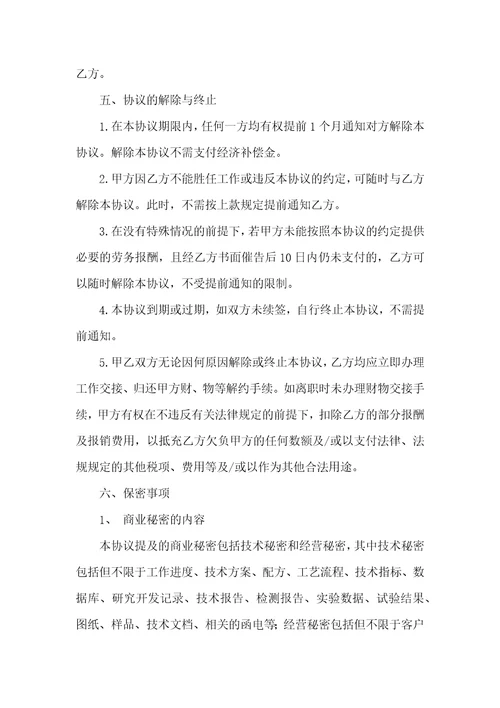 乙方。

五、协议的解除与终止

1.在本协议期限内，任何一方均有权提前1个月通知对方解除本协议。解除本协议不需支付经济补偿金。

2.甲方因乙方不能胜任工作或违反本协议的约定，可随时与乙方解除本协议。此时，不需按上款规定提前通知乙方。

3.在没有特殊情况的前提下，若甲方未能按照本协议的约定提供必要的劳务报酬，且经乙方书面催告后10日内仍未支付的，乙方可以随时解除本协议，不受提前通知的限制。

4.本协议到期或过期，如双方未续签，自行终止本协议，不需提前通知。

5.甲乙双方无论因何原因解除或终止本协议，乙方均应立即办理工作交接、归还甲方财、物等解约手续。如离职时未办理财物交接手续，甲方有权在不违反有关法律规定的前提下，扣除乙方的部分报酬及报销费用，以抵充乙方欠负甲方的任何数额及/或以支付法律、法规规定的其他税项、费用等及/或以作为其他合法用途。

六、保密事项

1、 商业秘密的内容

本协议提及的商业秘密包括技术秘密和经营秘密，其中技术秘密包括但不限于工作进度、技术方案、配方、工艺流程、技术指标、数据库、研究开发记录、技术报告、检测报告、实验数据、试验结果、图纸、样品、技术文档、相关的函电等；经营秘密包括但不限于客户